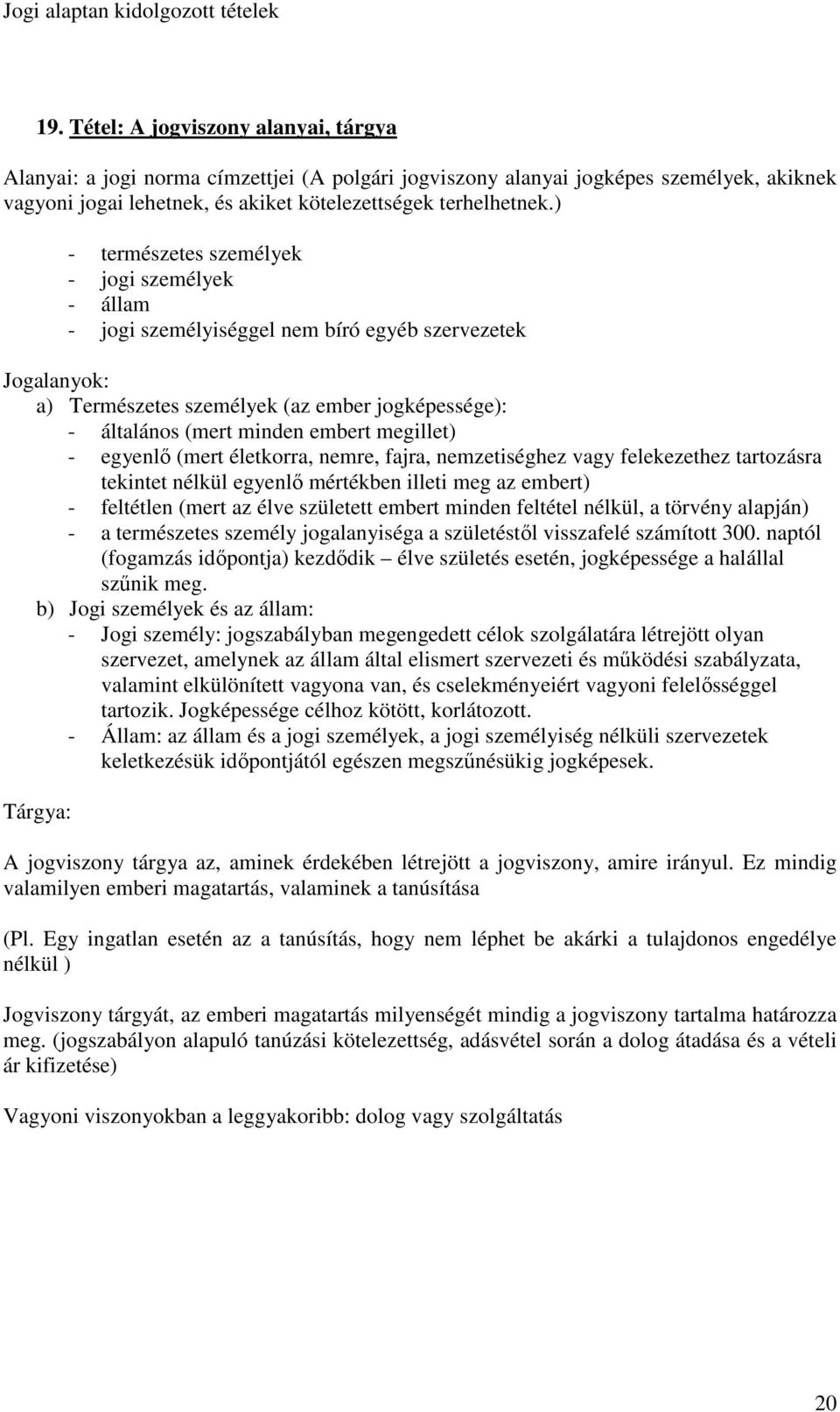 Jogi alaptan kidolgozott tételek

19. Tétel: A jogviszony alanyai, tárgya

Alanyai: a jogi norma címzettjei (A polgári jogviszony alanyai jogképes személyek, akiknek vagyoni jogai lehetnek, és akiket kötelezettségek terhelhetnek.)

- természetes személyek
- jogi személyek
- állam
- jogi személyiséggel nem bíró egyéb szervezetek

Jogalanyok:
a) Természetes személyek (az ember jogképessége):
- általános (mert minden embert megillet)
- egyenlő (mert életkorra, nemre, fajra, nemzetiséghez vagy felekezethez tartozásra tekintet nélkül egyenlő mértékben illeti meg az embert)
- feltétlen (mert az élve született embert minden feltétel nélkül, a törvény alapján)
- a természetes személy jogalanyisága a születéstől visszafelé számított 300. naptól (fogamzás időpontja) kezdődik – élve születés esetén, jogképessége a halállal szűnik meg.
b) Jogi személyek és az állam:
- Jogi személy: jogszabályban megengedett célok szolgálatára létrejött olyan szervezet, amelynek az állam által elismert szervezeti és működési szabályzata, valamint elkülönített vagyona van, és cselekményeiért vagyoni felelősséggel tartozik. Jogképessége célhoz kötött, korlátozott.
- Állam: az állam és a jogi személyek, a jogi személyiség nélküli szervezetek keletkezésük időpontjától egészen megszűnésükig jogképesek.

Tárgya:

A jogviszony tárgya az, aminek érdekében létrejött a jogviszony, amire irányul. Ez mindig valamilyen emberi magatartás, valaminek a tanúsítása

(Pl. Egy ingatlan esetén az a tanúsítás, hogy nem léphet be akárki a tulajdonos engedélye nélkül )

Jogviszony tárgyát, az emberi magatartás milyenségét mindig a jogviszony tartalma határozza meg. (jogszabályon alapuló tanúzási kötelezettség, adásvétel során a dolog átadása és a vételi ár kifizetése)

Vagyoni viszonyokban a leggyakoribb: dolog vagy szolgáltatás

20